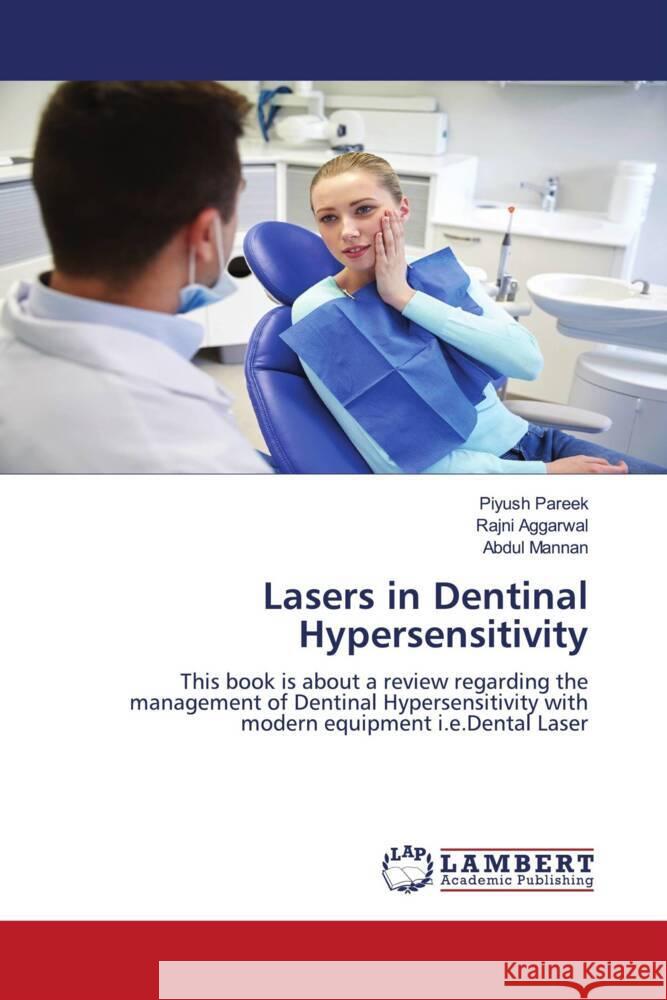 Piyush Pareek
Rajni Aggarwal
Abdul Mannan

Lasers in Dentinal Hypersensitivity

This book is about a review regarding the management of Dentinal Hypersensitivity with modern equipment i.e.Dental Laser

LAP
LAMBERT
Academic Publishing